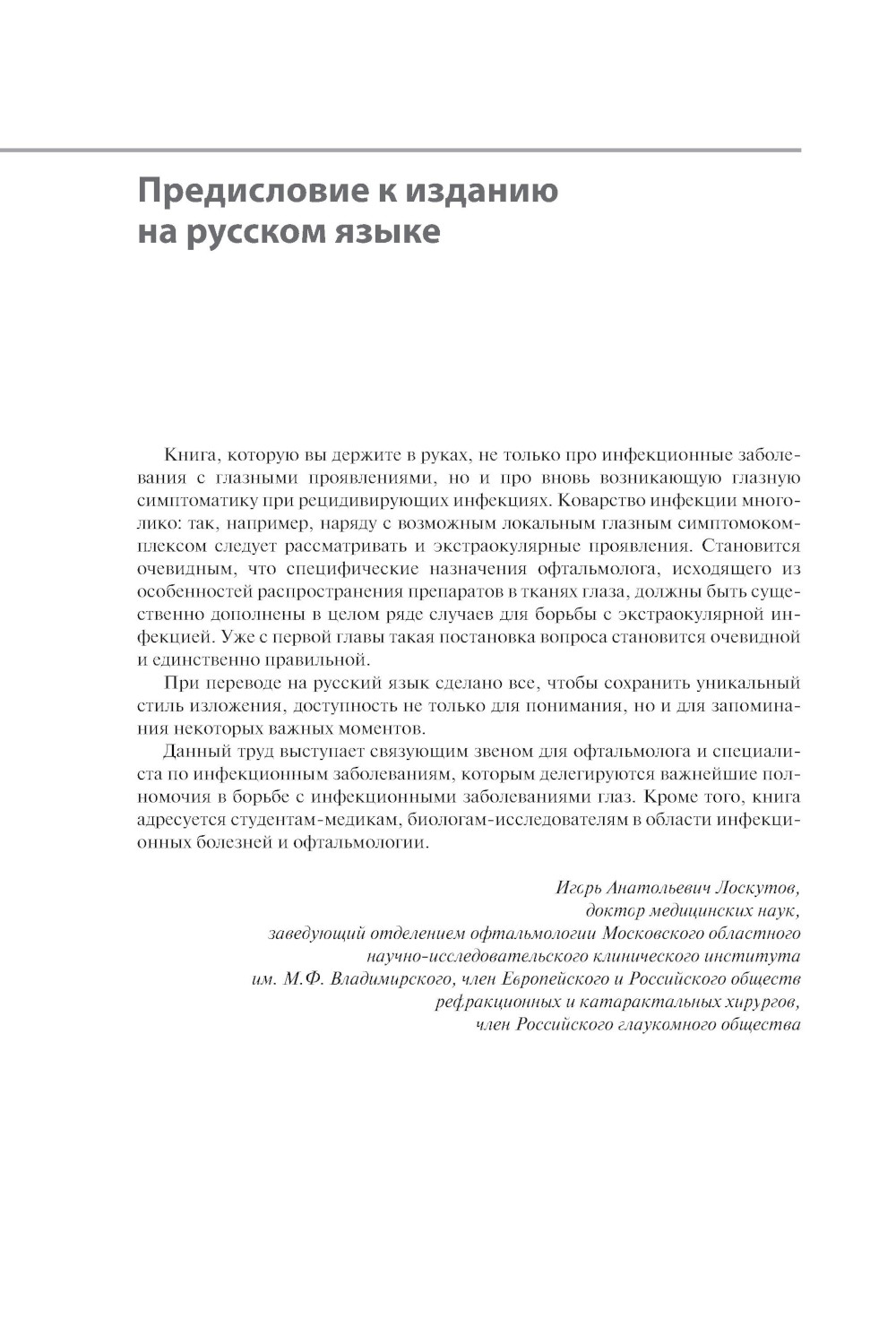 Предисловие к изданию на русском языке

Книга, которую вы держите в руках, не только про инфекционные заболевания с глазными проявлениями, но и про вновь возникающую глазную симптоматику при рецидивирующих инфекциях. Коварство инфекции многолико: так, например, наряду с возможным локальным глазным симптомокомплексом следует рассматривать и экстраокулярные проявления. Становится очевидным, что специфические назначения офтальмолога, исходящего из особенностей распространения препаратов в тканях глаза, должны быть существенно дополнены в целом ряде случаев для борьбы с экстраокулярной инфекцией. Уже с первой главы такая постановка вопроса становится очевидной и единственно правильной.

При переводе на русский язык сделано все, чтобы сохранить уникальный стиль изложения, доступность не только для понимания, но и для запоминания некоторых важных моментов.

Данный труд выступает связующим звеном для офтальмолога и специалиста по инфекционным заболеваниям, которым делегируются важнейшие полномочия в борьбе с инфекционными заболеваниями глаз. Кроме того, книга адресуется студентам-медикам, биологам-исследователям в области инфекционных болезней и офтальмологии.

Игорь Анатольевич Лоскутов,
доктор медицинских наук,
заведующий отделением офтальмологии Московского областного научно-исследовательского клинического института им. М.Ф. Владимирского, член Европейского и Российского обществ рефракционных и катарактальных хирургов,
член Российского глаукомного общества